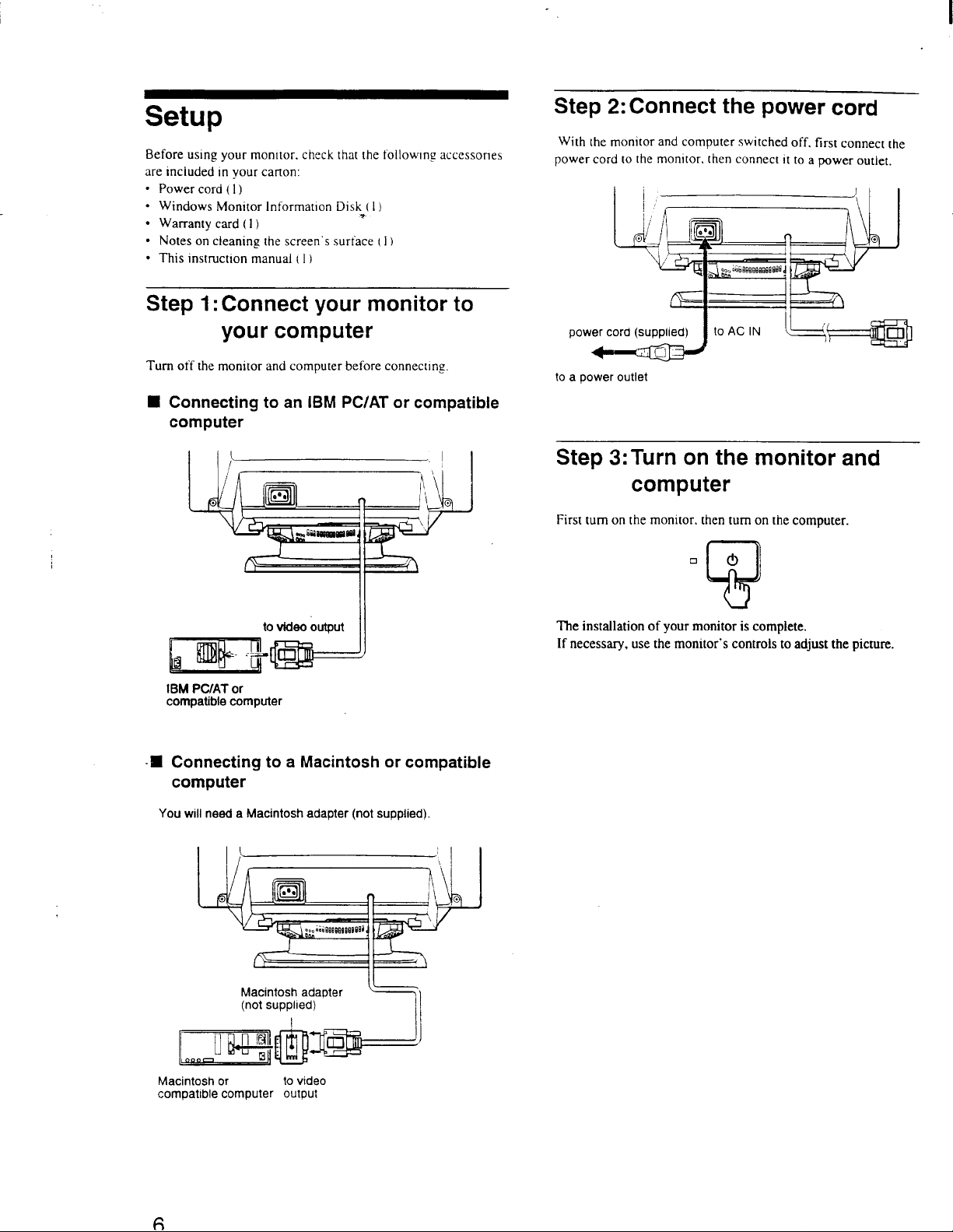 Setup

Before using your monitor, check that the following accessories are included in your carton:
• Power cord (1)
• Windows Monitor Information Disk (1)
• Warranty card (1)
• Notes on cleaning the screen's surface (1)
• This instruction manual (1)

Step 1: Connect your monitor to your computer

Turn off the monitor and computer before connecting.

■ Connecting to an IBM PC/AT or compatible computer

to video output

IBM PC/AT or compatible computer

■ Connecting to a Macintosh or compatible computer

You will need a Macintosh adapter (not supplied).

Macintosh adapter (not supplied)

Macintosh or compatible computer

to video output

Step 2: Connect the power cord

With the monitor and computer switched off, first connect the power cord to the monitor, then connect it to a power outlet.

power cord (supplied)

to AC IN

to a power outlet

Step 3: Turn on the monitor and computer

First turn on the monitor, then turn on the computer.

The installation of your monitor is complete.
If necessary, use the monitor's controls to adjust the picture.

6